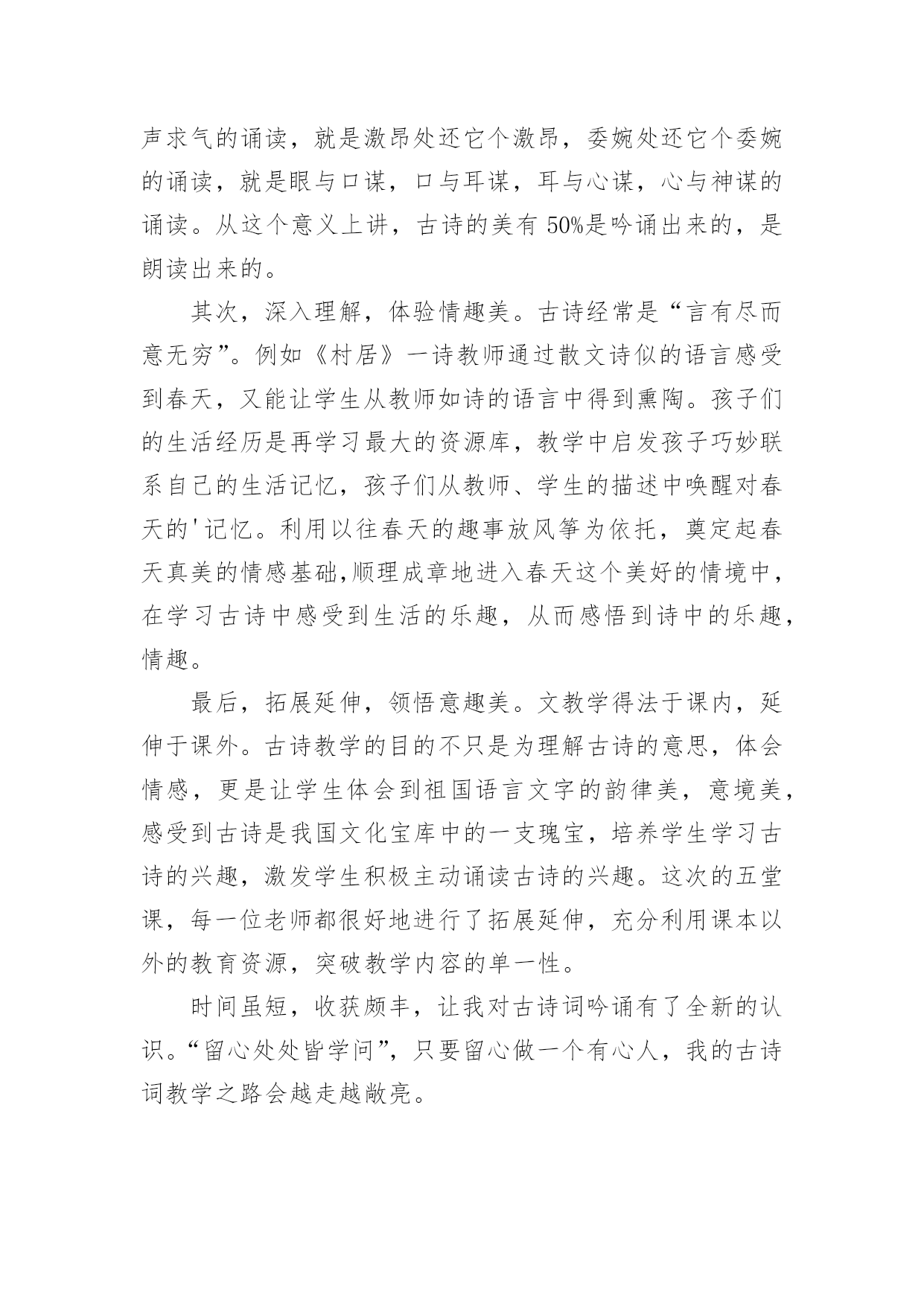 声求气的诵读，就是激昂处还它个激昂，委婉处还它个委婉的诵读，就是眼与口谋，口与耳谋，耳与心谋，心与神谋的诵读。从这个意义上讲，古诗的美有 50%是吟诵出来的，是朗读出来的。

其次，深入理解，体验情趣美。古诗经常是“言有尽而意无穷”。例如《村居》一诗教师通过散文诗似的语言感受到春天，又能让学生从教师如诗的语言中得到熏陶。孩子们的生活经历是再学习最大的资源库，教学中启发孩子巧妙联系自己的生活记忆，孩子们从教师、学生的描述中唤醒对春天的'记忆。利用以往春天的趣事放风筝为依托，奠定起春天真美的情感基础,顺理成章地进入春天这个美好的情境中，在学习古诗中感受到生活的乐趣，从而感悟到诗中的乐趣，情趣。

最后，拓展延伸，领悟意趣美。文教学得法于课内，延伸于课外。古诗教学的目的不只是为理解古诗的意思，体会情感，更是让学生体会到祖国语言文字的韵律美，意境美，感受到古诗是我国文化宝库中的一支瑰宝，培养学生学习古诗的兴趣，激发学生积极主动诵读古诗的兴趣。这次的五堂课，每一位老师都很好地进行了拓展延伸，充分利用课本以外的教育资源，突破教学内容的单一性。

时间虽短，收获颇丰，让我对古诗词吟诵有了全新的认识。“留心处处皆学问”，只要留心做一个有心人，我的古诗词教学之路会越走越敞亮。